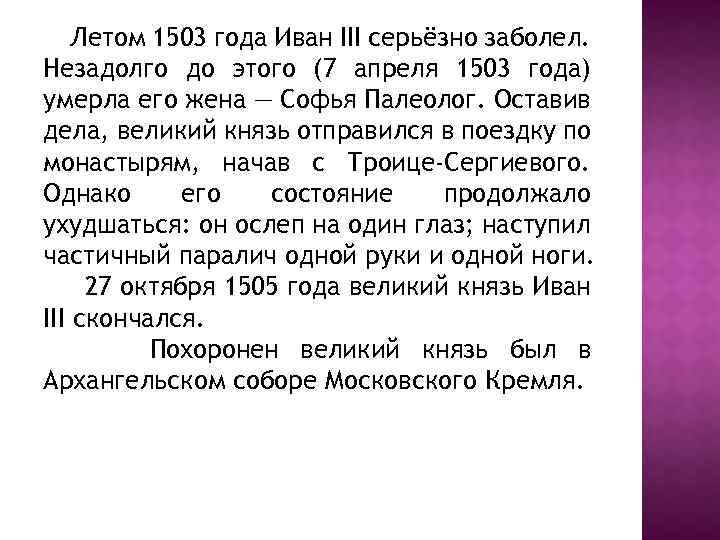 Летом 1503 года Иван III серьёзно заболел. Незадолго до этого (7 апреля 1503 года) умерла его жена — Софья Палеолог. Оставив дела, великий князь отправился в поездку по монастырям, начав с Троице-Сергиевого. Однако его состояние продолжало ухудшаться: он ослеп на один глаз; наступил частичный паралич одной руки и одной ноги.

27 октября 1505 года великий князь Иван III скончался.

Похоронен великий князь был в Архангельском соборе Московского Кремля.